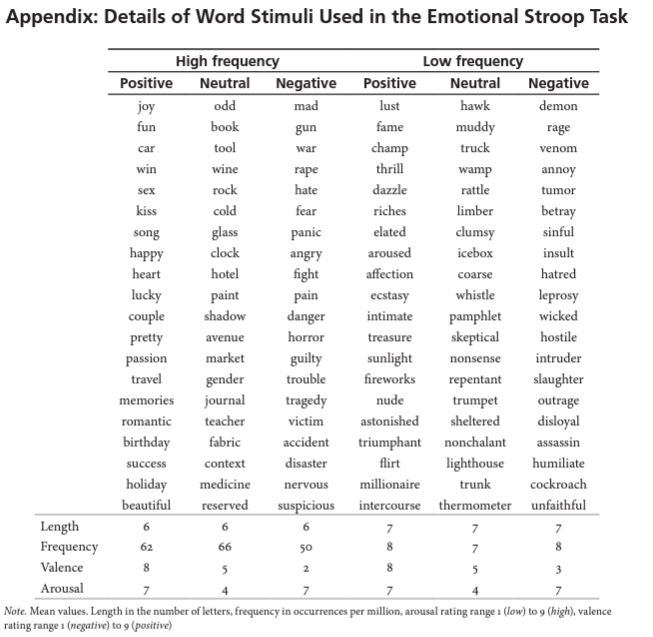 Appendix: Details of Word Stimuli Used in the Emotional Stroop Task

| | High frequency | | | Low frequency | | |
|---|---|---|---|---|---|---|
| | Positive | Neutral | Negative | Positive | Neutral | Negative |
| | joy | odd | mad | lust | hawk | demon |
| | fun | book | gun | fame | muddy | rage |
| | car | tool | war | champ | truck | venom |
| | win | wine | rape | thrill | wamp | annoy |
| | sex | rock | hate | dazzle | rattle | tumor |
| | kiss | cold | fear | riches | limber | betray |
| | song | glass | panic | elated | clumsy | sinful |
| | happy | clock | angry | aroused | icebox | insult |
| | heart | hotel | fight | affection | coarse | hatred |
| | lucky | paint | pain | ecstasy | whistle | leprosy |
| | couple | shadow | danger | intimate | pamphlet | wicked |
| | pretty | avenue | horror | treasure | skeptical | hostile |
| | passion | market | guilty | sunlight | nonsense | intruder |
| | travel | gender | trouble | fireworks | repentant | slaughter |
| | memories | journal | tragedy | nude | trumpet | outrage |
| | romantic | teacher | victim | astonished | sheltered | disloyal |
| | birthday | fabric | accident | triumphant | nonchalant | assassin |
| | success | context | disaster | flirt | lighthouse | humiliate |
| | holiday | medicine | nervous | millionaire | trunk | cockroach |
| | beautiful | reserved | suspicious | intercourse | thermometer | unfaithful |
| Length | 6 | 6 | 6 | 7 | 7 | 7 |
| Frequency | 62 | 66 | 50 | 8 | 7 | 8 |
| Valence | 8 | 5 | 2 | 8 | 5 | 3 |
| Arousal | 7 | 4 | 7 | 7 | 4 | 7 |

Note. Mean values. Length in the number of letters, frequency in occurrences per million, arousal rating range 1 (low) to 9 (high), valence rating range 1 (negative) to 9 (positive)